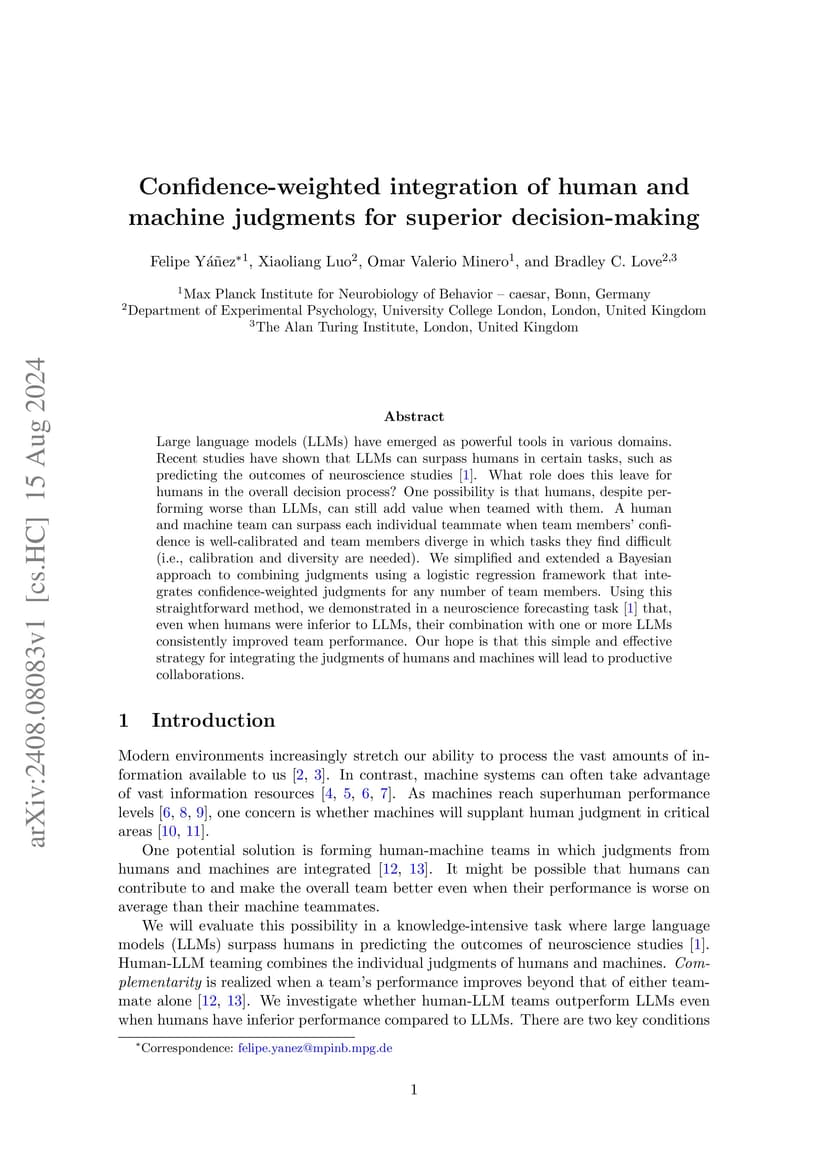 arXiv:2408.08083v1 [cs.HC] 15 Aug 2024

Confidence-weighted integration of human and machine judgments for superior decision-making

Felipe Yáñez$^{*1}$, Xiaoliang Luo$^{2}$, Omar Valerio Minero$^{1}$, and Bradley C. Love$^{2,3}$

$^{1}$Max Planck Institute for Neurobiology of Behavior – caesar, Bonn, Germany
$^{2}$Department of Experimental Psychology, University College London, London, United Kingdom
$^{3}$The Alan Turing Institute, London, United Kingdom

Abstract

Large language models (LLMs) have emerged as powerful tools in various domains. Recent studies have shown that LLMs can surpass humans in certain tasks, such as predicting the outcomes of neuroscience studies [1]. What role does this leave for humans in the overall decision process? One possibility is that humans, despite performing worse than LLMs, can still add value when teamed with them. A human and machine team can surpass each individual teammate when team members' confidence is well-calibrated and team members diverge in which tasks they find difficult (i.e., calibration and diversity are needed). We simplified and extended a Bayesian approach to combining judgments using a logistic regression framework that integrates confidence-weighted judgments for any number of team members. Using this straightforward method, we demonstrated in a neuroscience forecasting task [1] that, even when humans were inferior to LLMs, their combination with one or more LLMs consistently improved team performance. Our hope is that this simple and effective strategy for integrating the judgments of humans and machines will lead to productive collaborations.

1 Introduction

Modern environments increasingly stretch our ability to process the vast amounts of information available to us [2, 3]. In contrast, machine systems can often take advantage of vast information resources [4, 5, 6, 7]. As machines reach superhuman performance levels [6, 8, 9], one concern is whether machines will supplant human judgment in critical areas [10, 11].

One potential solution is forming human-machine teams in which judgments from humans and machines are integrated [12, 13]. It might be possible that humans can contribute to and make the overall team better even when their performance is worse on average than their machine teammates.

We will evaluate this possibility in a knowledge-intensive task where large language models (LLMs) surpass humans in predicting the outcomes of neuroscience studies [1]. Human-LLM teaming combines the individual judgments of humans and machines. Complementarity is realized when a team's performance improves beyond that of either teammate alone [12, 13]. We investigate whether human-LLM teams outperform LLMs even when humans have inferior performance compared to LLMs. There are two key conditions

$^{*}$Correspondence: felipe.yanez@mpinb.mpg.de

1